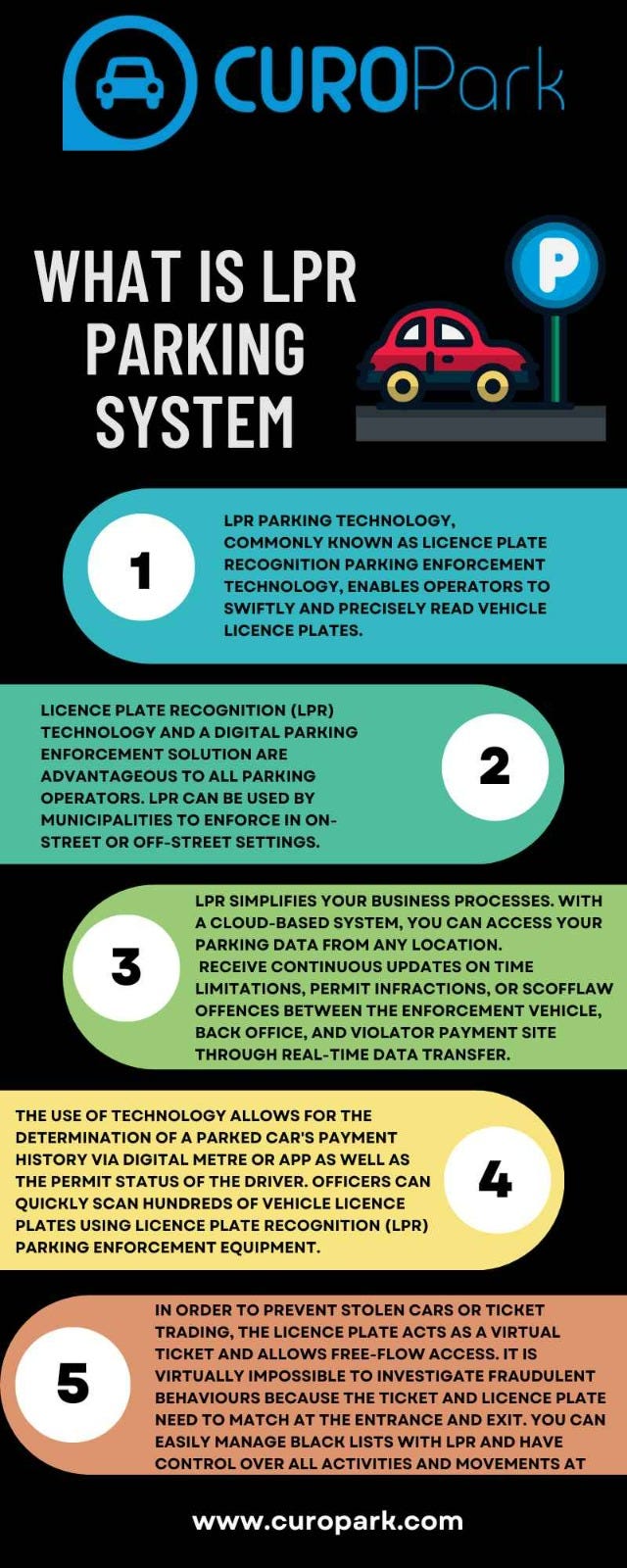 CUROPark

WHAT IS LPR PARKING SYSTEM

P

1

LPR PARKING TECHNOLOGY, COMMONLY KNOWN AS LICENCE PLATE RECOGNITION PARKING ENFORCEMENT TECHNOLOGY, ENABLES OPERATORS TO SWIFTLY AND PRECISELY READ VEHICLE LICENCE PLATES.

LICENCE PLATE RECOGNITION (LPR) TECHNOLOGY AND A DIGITAL PARKING ENFORCEMENT SOLUTION ARE ADVANTAGEOUS TO ALL PARKING OPERATORS. LPR CAN BE USED BY MUNICIPALITIES TO ENFORCE IN ON-STREET OR OFF-STREET SETTINGS.

2

3

LPR SIMPLIFIES YOUR BUSINESS PROCESSES. WITH A CLOUD-BASED SYSTEM, YOU CAN ACCESS YOUR PARKING DATA FROM ANY LOCATION. RECEIVE CONTINUOUS UPDATES ON TIME LIMITATIONS, PERMIT INFRACTIONS, OR SCOFFLAW OFFENCES BETWEEN THE ENFORCEMENT VEHICLE, BACK OFFICE, AND VIOLATOR PAYMENT SITE THROUGH REAL-TIME DATA TRANSFER.

THE USE OF TECHNOLOGY ALLOWS FOR THE DETERMINATION OF A PARKED CAR'S PAYMENT HISTORY VIA DIGITAL METRE OR APP AS WELL AS THE PERMIT STATUS OF THE DRIVER. OFFICERS CAN QUICKLY SCAN HUNDREDS OF VEHICLE LICENCE PLATES USING LICENCE PLATE RECOGNITION (LPR) PARKING ENFORCEMENT EQUIPMENT.

4

5

IN ORDER TO PREVENT STOLEN CARS OR TICKET TRADING, THE LICENCE PLATE ACTS AS A VIRTUAL TICKET AND ALLOWS FREE-FLOW ACCESS. IT IS VIRTUALLY IMPOSSIBLE TO INVESTIGATE FRAUDULENT BEHAVIOURS BECAUSE THE TICKET AND LICENCE PLATE NEED TO MATCH AT THE ENTRANCE AND EXIT. YOU CAN EASILY MANAGE BLACK LISTS WITH LPR AND HAVE CONTROL OVER ALL ACTIVITIES AND MOVEMENTS AT

www.curopark.com